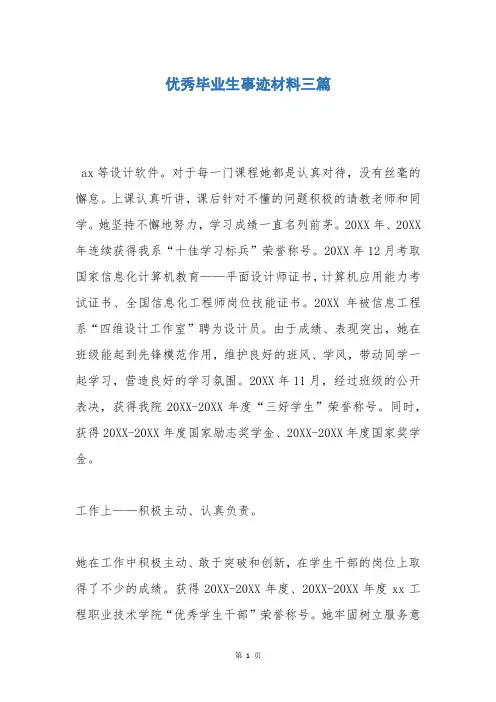 优秀毕业生事迹材料三篇

ax 等设计软件。对于每一门课程她都是认真对待，没有丝毫的懈怠。上课认真听讲，课后针对不懂的问题积极的请教老师和同学。她坚持不懈地努力，学习成绩一直名列前茅。20XX 年、20XX 年连续获得我系“十佳学习标兵”荣誉称号。20XX 年 12 月考取国家信息化计算机教育——平面设计师证书，计算机应用能力考试证书、全国信息化工程师岗位技能证书。20XX 年被信息工程系“四维设计工作室”聘为设计员。由于成绩、表现突出，她在班级能起到先锋模范作用，维护良好的班风、学风，带动同学一起学习，营造良好的学习氛围。20XX 年 11 月，经过班级的公开表决，获得我院 20XX-20XX 年度“三好学生”荣誉称号。同时，获得 20XX-20XX 年度国家励志奖学金、20XX-20XX 年度国家奖学金。

工作上——积极主动、认真负责。

她在工作中积极主动、敢于突破和创新，在学生干部的岗位上取得了不少的成绩。获得 20XX-20XX 年度、20XX-20XX 年度 xx 工程职业技术学院“优秀学生干部”荣誉称号。她牢固树立服务意

第 1 页